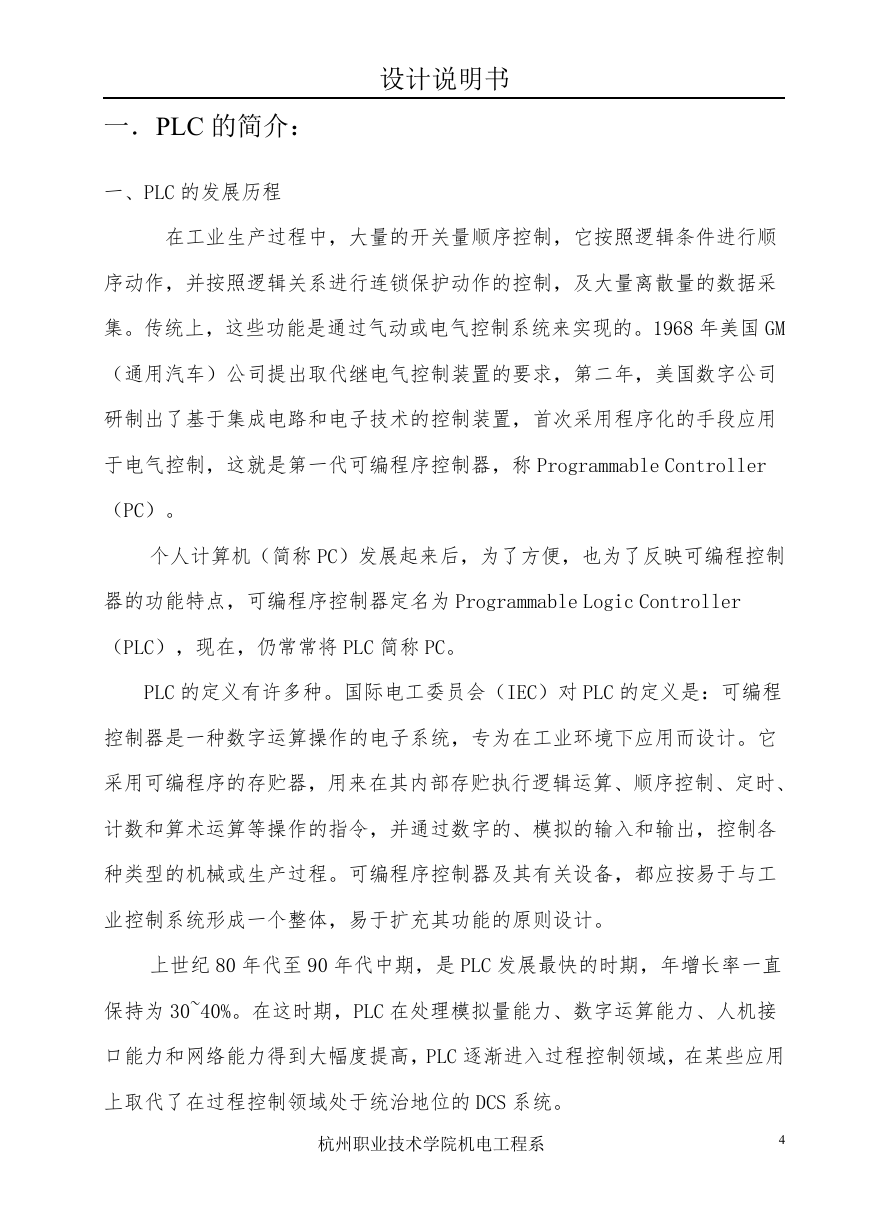 设计说明书

一．PLC 的简介：

一、PLC 的发展历程

在工业生产过程中，大量的开关量顺序控制，它按照逻辑条件进行顺序动作，并按照逻辑关系进行连锁保护动作的控制，及大量离散量的数据采集。传统上，这些功能是通过气动或电气控制系统来实现的。1968 年美国 GM（通用汽车）公司提出取代继电气控制装置的要求，第二年，美国数字公司研制出了基于集成电路和电子技术的控制装置，首次采用程序化的手段应用于电气控制，这就是第一代可编程序控制器，称 Programmable Controller（PC）。

个人计算机（简称 PC）发展起来后，为了方便，也为了反映可编程控制器的功能特点，可编程序控制器定名为 Programmable Logic Controller（PLC），现在，仍常常将 PLC 简称 PC。

PLC 的定义有许多种。国际电工委员会（IEC）对 PLC 的定义是：可编程控制器是一种数字运算操作的电子系统，专为在工业环境下应用而设计。它采用可编程序的存贮器，用来在其内部存贮执行逻辑运算、顺序控制、定时、计数和算术运算等操作的指令，并通过数字的、模拟的输入和输出，控制各种类型的机械或生产过程。可编程序控制器及其有关设备，都应按易于与工业控制系统形成一个整体，易于扩充其功能的原则设计。

上世纪 80 年代至 90 年代中期，是 PLC 发展最快的时期，年增长率一直保持为 30~40%。在这时期，PLC 在处理模拟量能力、数字运算能力、人机接口能力和网络能力得到大幅度提高，PLC 逐渐进入过程控制领域，在某些应用上取代了在过程控制领域处于统治地位的 DCS 系统。

杭州职业技术学院机电工程系 4